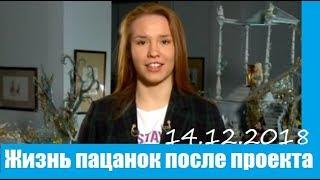 STAY
14.12.2018
Жизнь пацанок после проекта